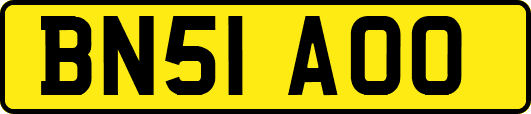 BN51 AOO